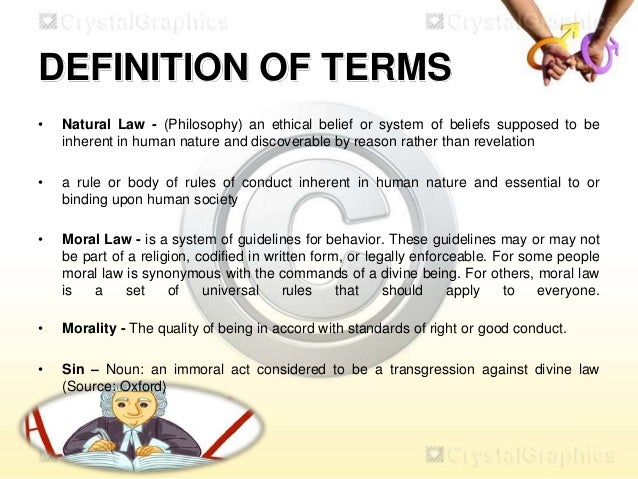 DEFINITION OF TERMS

• Natural Law - (Philosophy) an ethical belief or system of beliefs supposed to be inherent in human nature and discoverable by reason rather than revelation

• a rule or body of rules of conduct inherent in human nature and essential to or binding upon human society

• Moral Law - is a system of guidelines for behavior. These guidelines may or may not be part of a religion, codified in written form, or legally enforceable. For some people moral law is synonymous with the commands of a divine being. For others, moral law is a set of universal rules that should apply to everyone.

• Morality - The quality of being in accord with standards of right or good conduct.

• Sin – Noun: an immoral act considered to be a transgression against divine law (Source: Oxford)

CrystalGraphics